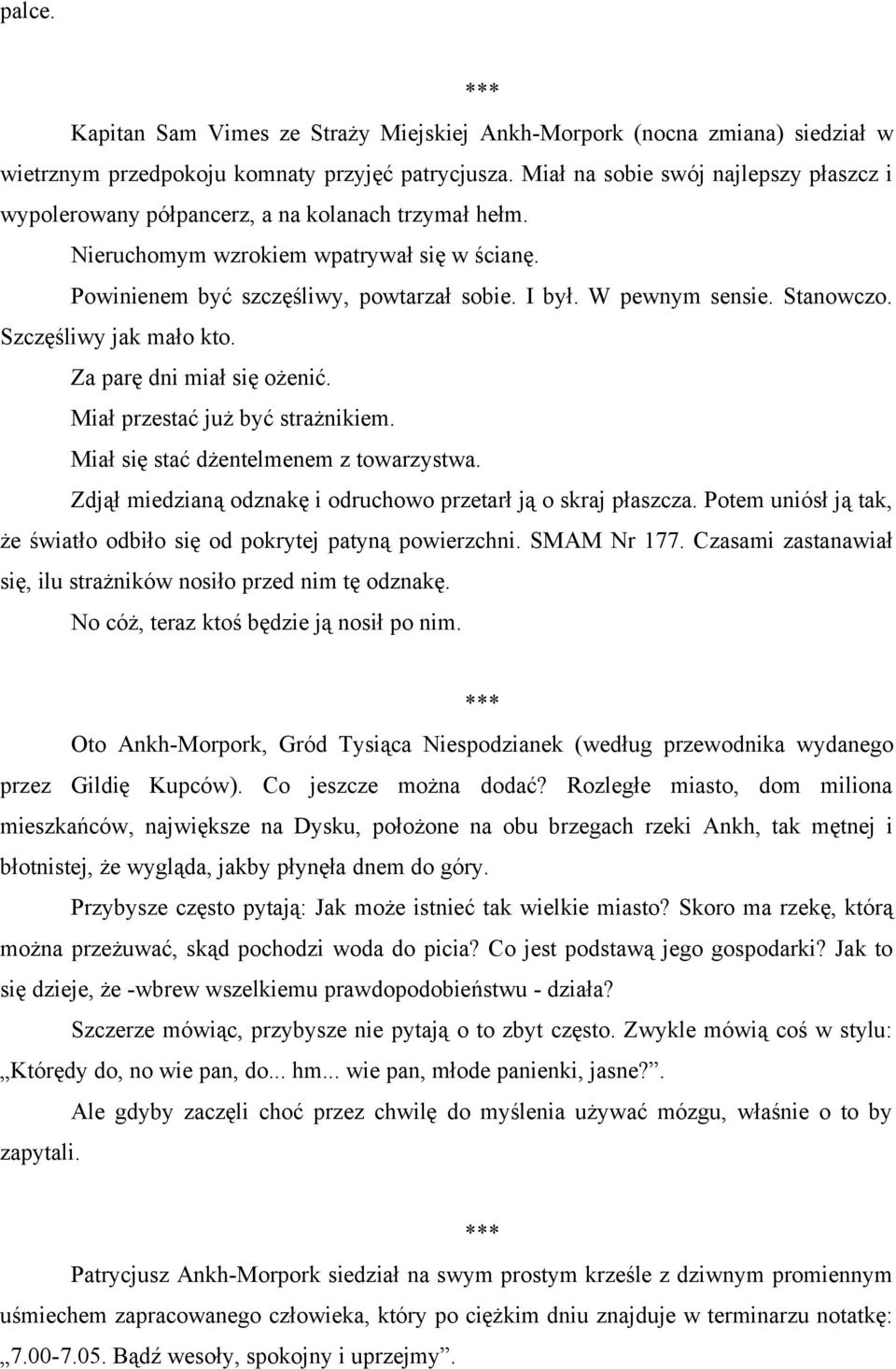 palce.

***

Kapitan Sam Vimes ze Straży Miejskiej Ankh-Morpork (nocna zmiana) siedział w wietrznym przedpokoju komnaty przyjęć patrycjusza. Miał na sobie swój najlepszy płaszcz i wypolerowany półpancerz, a na kolanach trzymał hełm.

Nieruchomym wzrokiem wpatrywał się w ścianę.

Powinienem być szczęśliwy, powtarzał sobie. I był. W pewnym sensie. Stanowczo. Szczęśliwy jak mało kto.

Za parę dni miał się ożenić.

Miał przestać już być strażnikiem.

Miał się stać dżentelmenem z towarzystwa.

Zdjął miedzianą odznakę i odruchowo przetarł ją o skraj płaszcza. Potem uniósł ją tak, że światło odbiło się od pokrytej patyną powierzchni. SMAM Nr 177. Czasami zastanawiał się, ilu strażników nosiło przed nim tę odznakę.

No cóż, teraz ktoś będzie ją nosił po nim.

***

Oto Ankh-Morpork, Gród Tysiąca Niespodzianek (według przewodnika wydanego przez Gildię Kupców). Co jeszcze można dodać? Rozległe miasto, dom miliona mieszkańców, największe na Dysku, położone na obu brzegach rzeki Ankh, tak mętnej i błotnistej, że wygląda, jakby płynęła dnem do góry.

Przybysze często pytają: Jak może istnieć tak wielkie miasto? Skoro ma rzekę, którą można przeżuwać, skąd pochodzi woda do picia? Co jest podstawą jego gospodarki? Jak to się dzieje, że -wbrew wszelkiemu prawdopodobieństwu - działa?

Szczerze mówiąc, przybysze nie pytają o to zbyt często. Zwykle mówią coś w stylu: „Którędy do, no wie pan, do... hm... wie pan, młode panienki, jasne?”.

Ale gdyby zaczęli choć przez chwilę do myślenia używać mózgu, właśnie o to by zapytali.

***

Patrycjusz Ankh-Morpork siedział na swym prostym krześle z dziwnym promiennym uśmiechem zapracowanego człowieka, który po ciężkim dniu znajduje w terminarzu notatkę: „7.00-7.05. Bądź wesoły, spokojny i uprzejmy”.